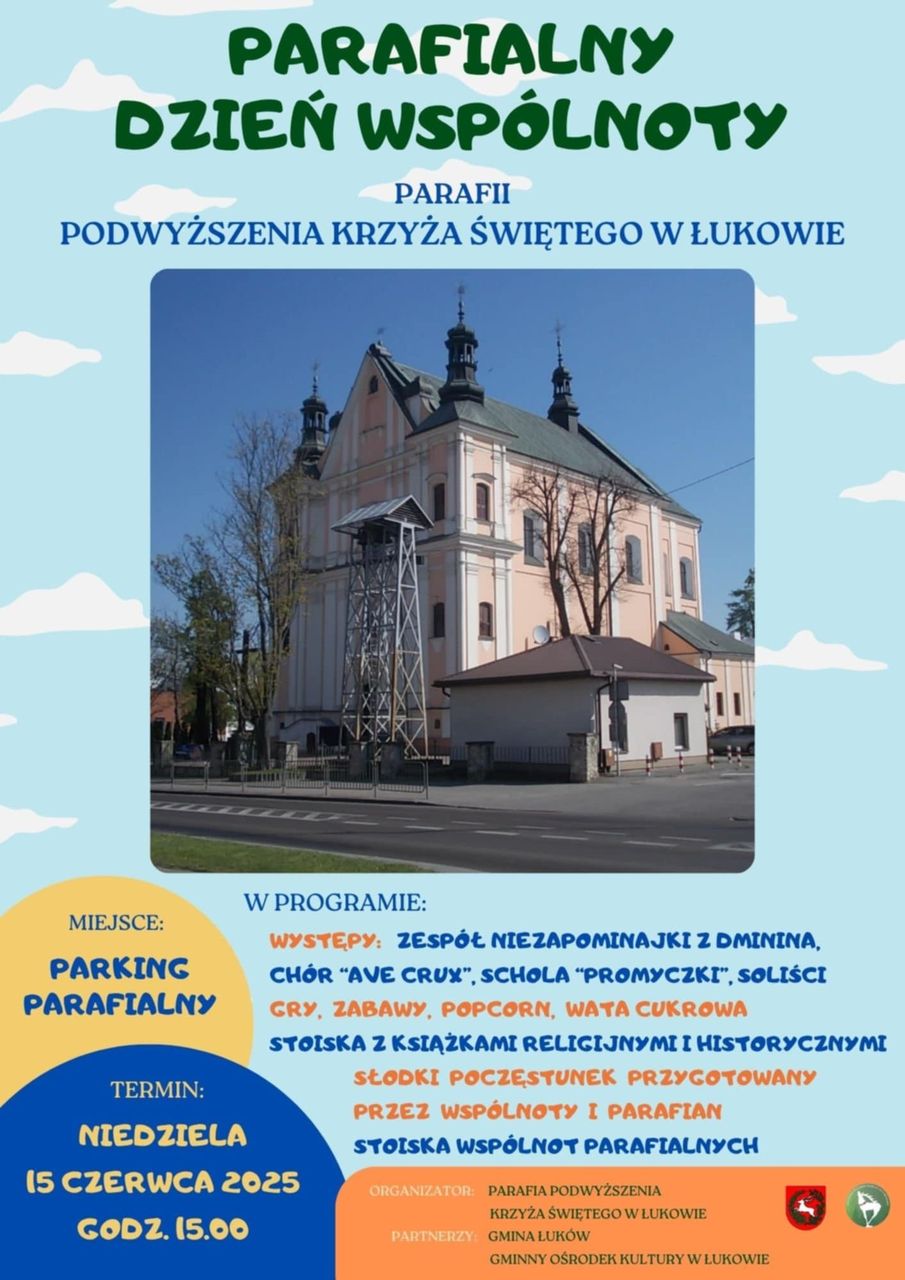 PARAFIALNY
DZIEŃ WSPÓLNOTY

PARAFII
PODWYŻSZENIA KRZYŻA ŚWIĘTEGO W ŁUKOWIE

MIEJSCE:
PARKING PARAFIALNY

TERMIN:
NIEDZIELA
15 CZERWCA 2025
GODZ. 15.00

W PROGRAMIE:
WYSTĘPY: ZESPÓŁ NIEZAPOMINAJKI Z DMININA,
CHÓR "AVE CRUX", SCHOLA "PROMYCZKI", SOLIŚCI
GRY, ZABAWY, POPCORN, WATA CUKROWA
STOISKA Z KSIĄŻKAMI RELIGIJNYMI I HISTORYCZNYMI
SŁODKI POCZĘSTUNEK PRZYGOTOWANY
PRZEZ WSPÓLNOTY I PARAFIAN
STOISKA WSPÓLNOT PARAFIALNYCH

ORGANIZATOR: PARAFIA PODWYŻSZENIA
KRZYŻA ŚWIĘTEGO W ŁUKOWIE
PARTNERZY: GMINA ŁUKÓW
GMINNY OŚRODEK KULTURY W ŁUKOWIE